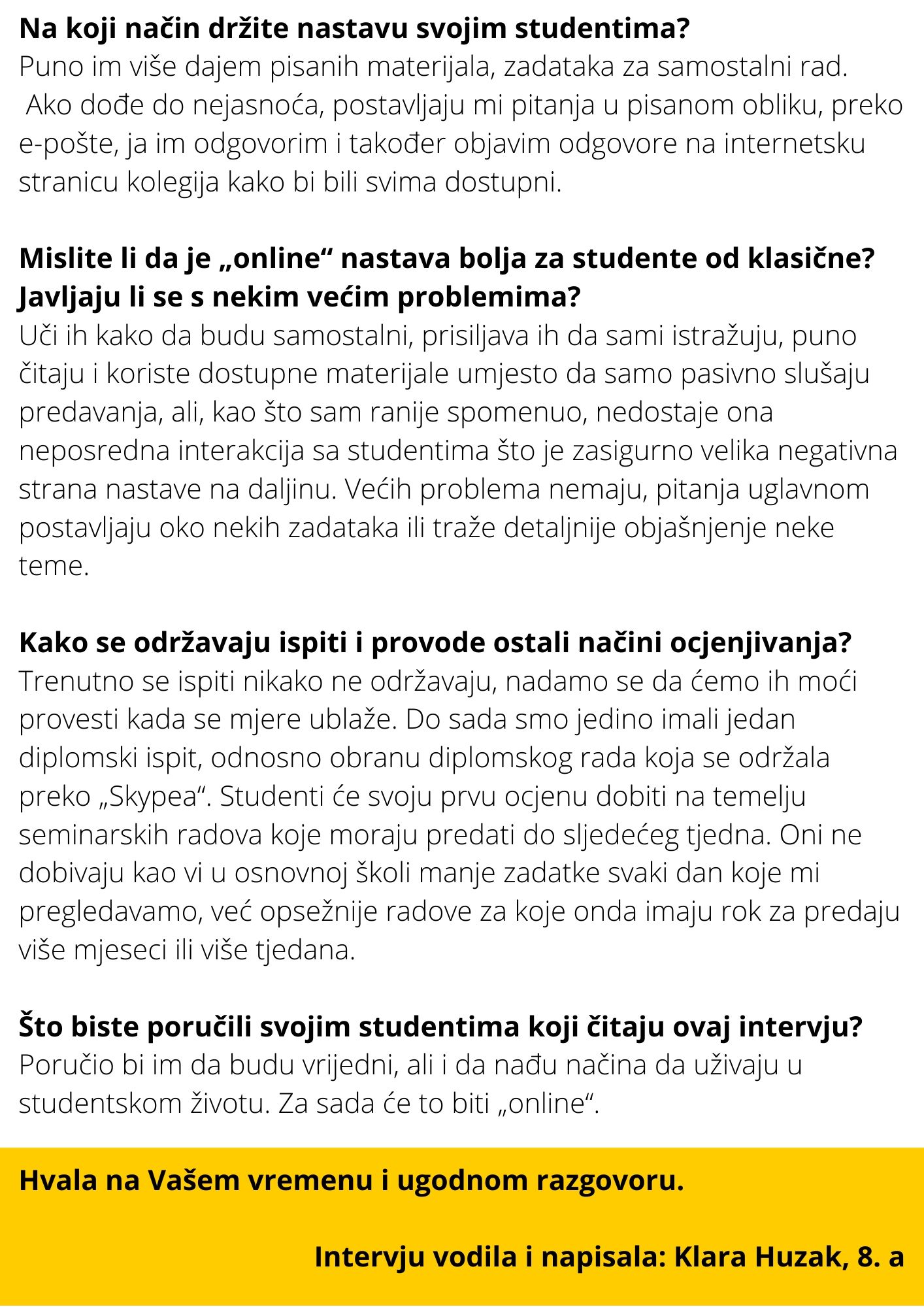 Na koji način držite nastavu svojim studentima?
Puno im više dajem pisanih materijala, zadataka za samostalni rad. Ako dođe do nejasnoća, postavljaju mi pitanja u pisanom obliku, preko e-pošte, ja im odgovorim i također objavim odgovore na internetsku stranicu kolegija kako bi bili svima dostupni.

Mislite li da je „online“ nastava bolja za studente od klasične? Javljaju li se s nekim većim problemima?
Uči ih kako da budu samostalni, prisiljava ih da sami istražuju, puno čitaju i koriste dostupne materijale umjesto da samo pasivno slušaju predavanja, ali, kao što sam ranije spomenuo, nedostaje ona neposredna interakcija sa studentima što je zasigurno velika negativna strana nastave na daljinu. Većih problema nemaju, pitanja uglavnom postavljaju oko nekih zadataka ili traže detaljnije objašnjenje neke teme.

Kako se održavaju ispiti i provode ostali načini ocjenjivanja?
Trenutno se ispiti nikako ne održavaju, nadamo se da ćemo ih moći provesti kada se mjere ublaže. Do sada smo jedino imali jedan diplomski ispit, odnosno obranu diplomskog rada koja se održala preko „Skypea“. Studenti će svoju prvu ocjenu dobiti na temelju seminarskih radova koje moraju predati do sljedećeg tjedna. Oni ne dobivaju kao vi u osnovnoj školi manje zadatke svaki dan koje mi pregledavamo, već opsežnije radove za koje onda imaju rok za predaju više mjeseci ili više tjedana.

Što biste poručili svojim studentima koji čitaju ovaj intervju?
Poručio bi im da budu vrijedni, ali i da nađu načina da uživaju u studentskom životu. Za sada će to biti „online“.

Hvala na Vašem vremenu i ugodnom razgovoru.

Intervju vodila i napisala: Klara Huzak, 8. a